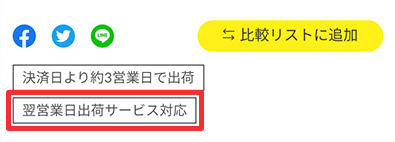 LINE

⇆ 比較リストに追加

決済日より約3営業日で出荷

翌営業日出荷サービス対応